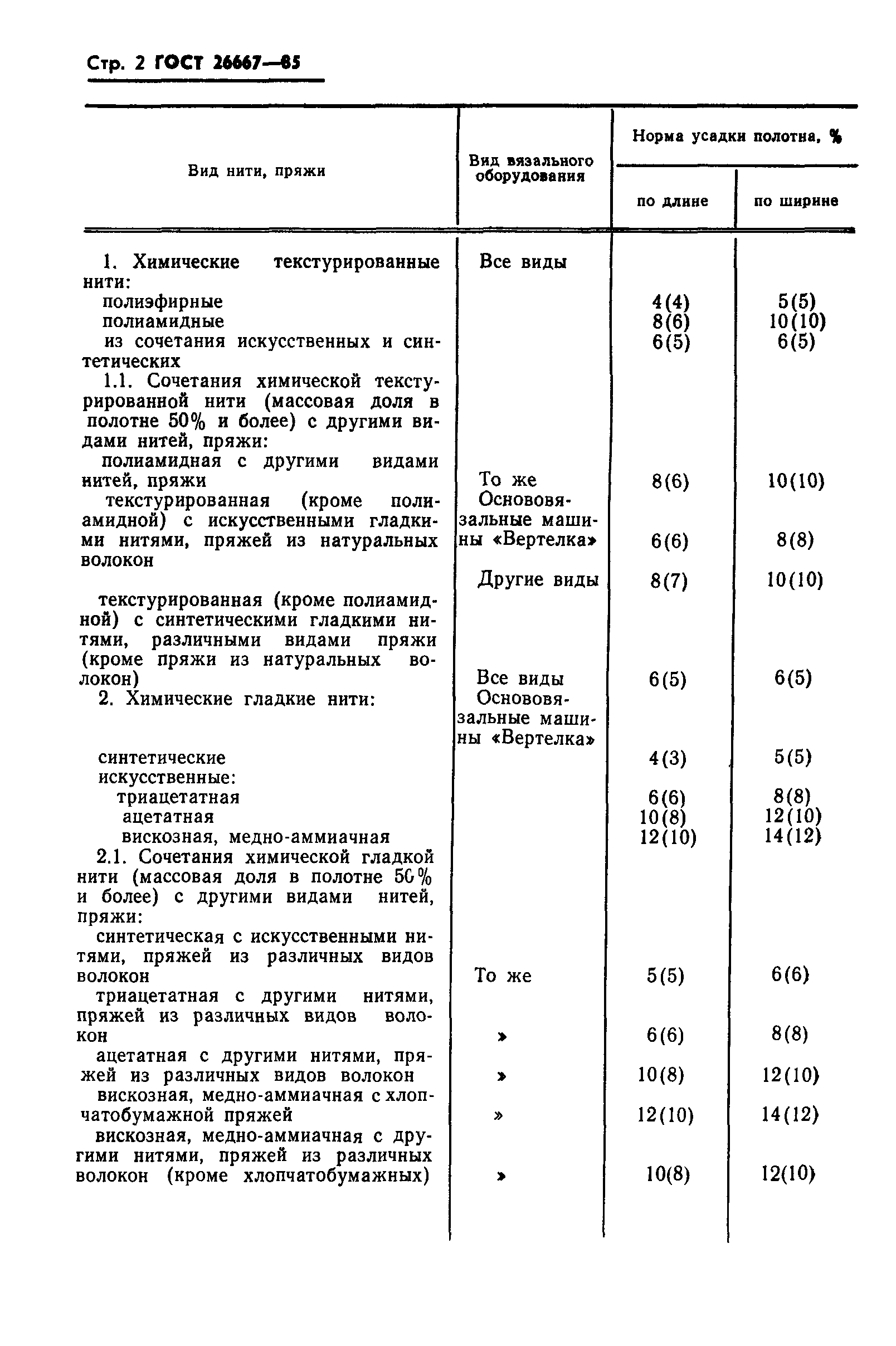 Стр. 2 ГОСТ 26667—85

| Вид нити, пряжи | Вид вязального оборудования | Норма усадки полотна, % по длине | Норма усадки полотна, % по ширине |
|---|---|---|---|
| 1. Химические текстурированные нити: | Все виды | | |
| полиэфирные | | 4(4) | 5(5) |
| полиамидные | | 8(6) | 10(10) |
| из сочетания искусственных и синтетических | | 6(5) | 6(5) |
| 1.1. Сочетания химической текстурированной нити (массовая доля в полотне 50% и более) с другими видами нитей, пряжи: | | | |
| полиамидная с другими видами нитей, пряжи | То же | 8(6) | 10(10) |
| текстурированная (кроме полиамидной) с искусственными гладкими нитями, пряжей из натуральных волокон | Основовязальные машины «Вертелка» | 6(6) | 8(8) |
| | Другие виды | 8(7) | 10(10) |
| текстурированная (кроме полиамидной) с синтетическими гладкими нитями, различными видами пряжи (кроме пряжи из натуральных волокон) | Все виды | 6(5) | 6(5) |
| 2. Химические гладкие нити: | Основовязальные машины «Вертелка» | | |
| синтетические | | 4(3) | 5(5) |
| искусственные: | | | |
| триацетатная | | 6(6) | 8(8) |
| ацетатная | | 10(8) | 12(10) |
| вискозная, медно-аммиачная | | 12(10) | 14(12) |
| 2.1. Сочетания химической гладкой нити (массовая доля в полотне 50% и более) с другими видами нитей, пряжи: | | | |
| синтетическая с искусственными нитями, пряжей из различных видов волокон | То же | 5(5) | 6(6) |
| триацетатная с другими нитями, пряжей из различных видов волокон | » | 6(6) | 8(8) |
| ацетатная с другими нитями, пряжей из различных видов волокон | » | 10(8) | 12(10) |
| вискозная, медно-аммиачная с хлопчатобумажной пряжей | » | 12(10) | 14(12) |
| вискозная, медно-аммиачная с другими нитями, пряжей из различных волокон (кроме хлопчатобумажных) | » | 10(8) | 12(10) |